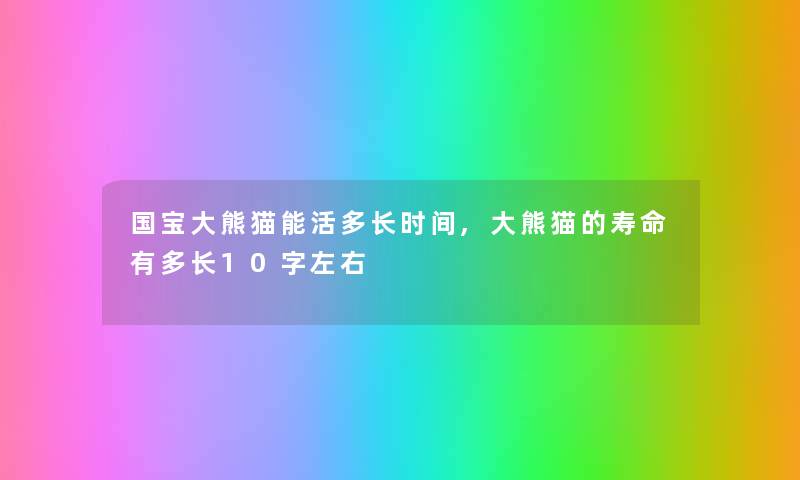 国宝大熊猫能活多长时间，大熊猫的寿命有多长10字左右